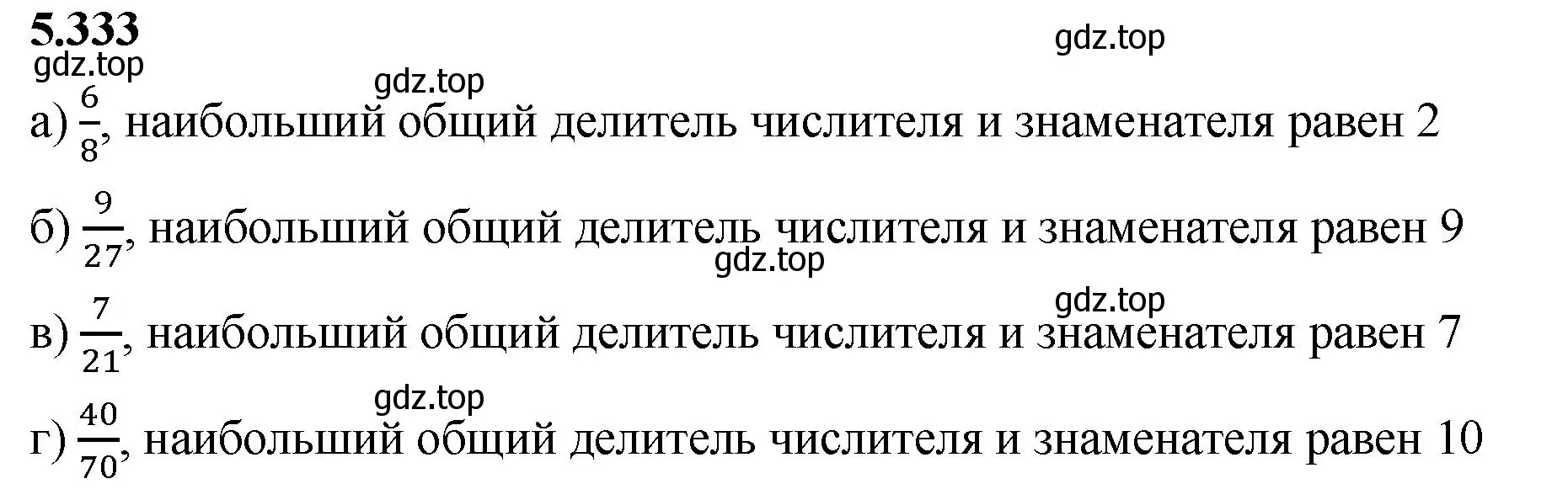 5.333

gdz.top gdz.top

gdz.top

а) $\frac{6}{8}$, наибольший общий делитель числителя и знаменателя равен 2

б) $\frac{9}{27}$, наибольший общий делитель числителя и знаменателя равен 9

gdz.top

gdz.top

в) $\frac{7}{21}$, наибольший общий делитель числителя и знаменателя равен 7

gdz.top

г) $\frac{40}{70}$, наибольший общий делитель числителя и знаменателя равен 10